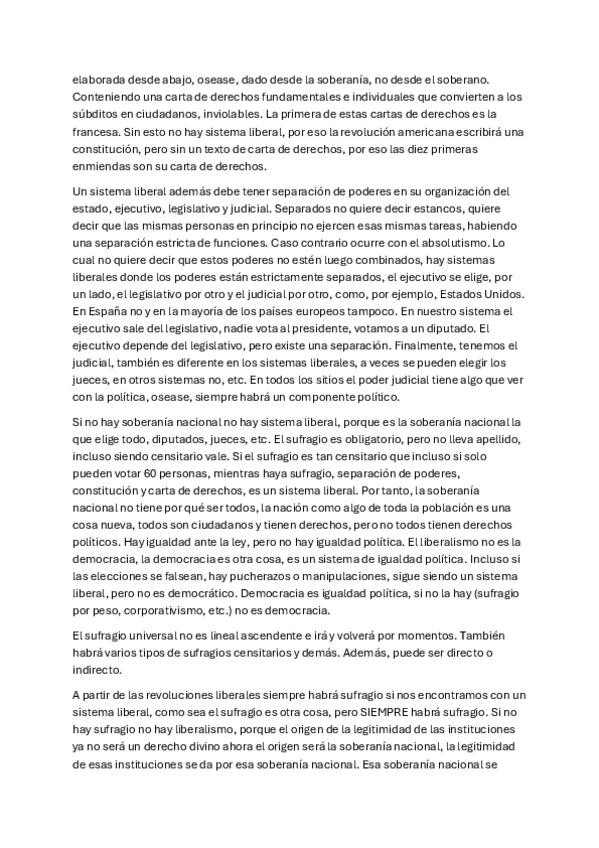 elaborada desde abajo, osease, dado desde la soberanía, no desde el soberano. Conteniendo una carta de derechos fundamentales e individuales que convierten a los súbditos en ciudadanos, inviolables. La primera de estas cartas de derechos es la francesa. Sin esto no hay sistema liberal, por eso la revolución americana escribirá una constitución, pero sin un texto de carta de derechos, por eso las diez primeras enmiendas son su carta de derechos.

Un sistema liberal además debe tener separación de poderes en su organización del estado, ejecutivo, legislativo y judicial. Separados no quiere decir estancos, quiere decir que las mismas personas en principio no ejercen esas mismas tareas, habiendo una separación estricta de funciones. Caso contrario ocurre con el absolutismo. Lo cual no quiere decir que estos poderes no estén luego combinados, hay sistemas liberales donde los poderes están estrictamente separados, el ejecutivo se elige, por un lado, el legislativo por otro y el judicial por otro, como, por ejemplo, Estados Unidos. En España no y en la mayoría de los países europeos tampoco. En nuestro sistema el ejecutivo sale del legislativo, nadie vota al presidente, votamos a un diputado. El ejecutivo depende del legislativo, pero existe una separación. Finalmente, tenemos el judicial, también es diferente en los sistemas liberales, a veces se pueden elegir los jueces, en otros sistemas no, etc. En todos los sitios el poder judicial tiene algo que ver con la política, osease, siempre habrá un componente político.

Si no hay soberanía nacional no hay sistema liberal, porque es la soberanía nacional la que elige todo, diputados, jueces, etc. El sufragio es obligatorio, pero no lleva apellido, incluso siendo censitario vale. Si el sufragio es tan censitario que incluso si solo pueden votar 60 personas, mientras haya sufragio, separación de poderes, constitución y carta de derechos, es un sistema liberal. Por tanto, la soberanía nacional no tiene por qué ser todos, la nación como algo de toda la población es una cosa nueva, todos son ciudadanos y tienen derechos, pero no todos tienen derechos políticos. Hay igualdad ante la ley, pero no hay igualdad política. El liberalismo no es la democracia, la democracia es otra cosa, es un sistema de igualdad política. Incluso si las elecciones se falsean, hay pucherazos o manipulaciones, sigue siendo un sistema liberal, pero no es democrático. Democracia es igualdad política, si no la hay (sufragio por peso, corporativismo, etc.) no es democracia.

El sufragio universal no es lineal ascendente e irá y volverá por momentos. También habrá varios tipos de sufragios censitarios y demás. Además, puede ser directo o indirecto.

A partir de las revoluciones liberales siempre habrá sufragio si nos encontramos con un sistema liberal, como sea el sufragio es otra cosa, pero SIEMPRE habrá sufragio. Si no hay sufragio no hay liberalismo, porque el origen de la legitimidad de las instituciones ya no será un derecho divino ahora el origen será la soberanía nacional, la legitimidad de esas instituciones se da por esa soberanía nacional. Esa soberanía nacional se